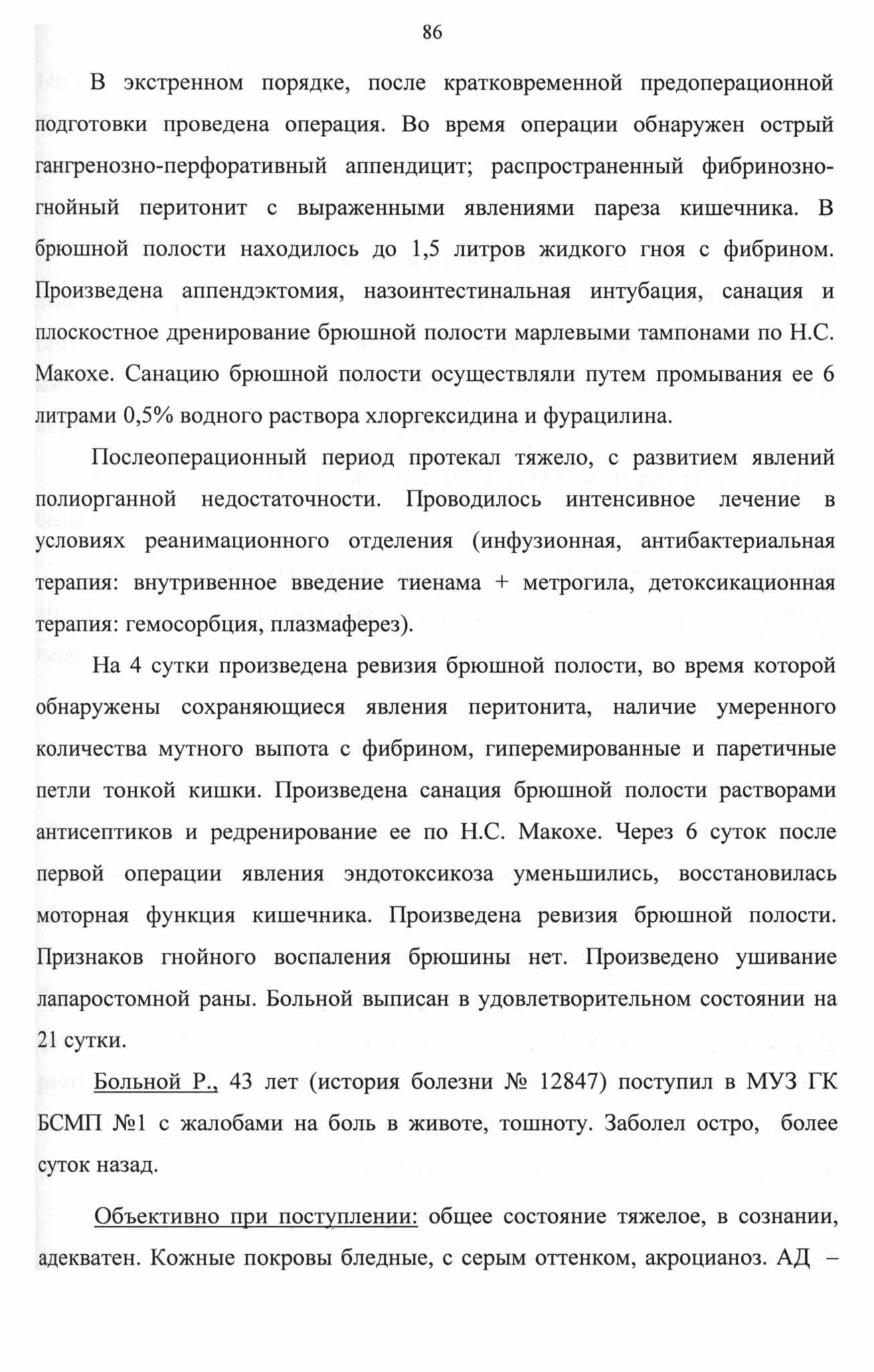 86

В экстренном порядке, после кратковременной предоперационной подготовки проведена операция. Во время операции обнаружен острый гангренозно-перфоративный аппендицит; распространенный фибринозно-гнойный перитонит с выраженными явлениями пареза кишечника. В брюшной полости находилось до 1,5 литров жидкого гноя с фибрином. Произведена аппендэктомия, назоинтестинальная интубация, санация и плоскостное дренирование брюшной полости марлевыми тампонами по Н.С. Макохе. Санацию брюшной полости осуществляли путем промывания ее 6 литрами 0,5% водного раствора хлоргексидина и фурацилина.

Послеоперационный период протекал тяжело, с развитием явлений полиорганной недостаточности. Проводилось интенсивное лечение в условиях реанимационного отделения (инфузионная, антибактериальная терапия: внутривенное введение тиенама + метрогила, детоксикационная терапия: гемосорбция, плазмаферез).

На 4 сутки произведена ревизия брюшной полости, во время которой обнаружены сохраняющиеся явления перитонита, наличие умеренного количества мутного выпота с фибрином, гиперемированные и паретичные петли тонкой кишки. Произведена санация брюшной полости растворами антисептиков и редренирование ее по Н.С. Макохе. Через 6 суток после первой операции явления эндотоксикоза уменьшились, восстановилась моторная функция кишечника. Произведена ревизия брюшной полости. Признаков гнойного воспаления брюшины нет. Произведено ушивание лапаростомной раны. Больной выписан в удовлетворительном состоянии на 21 сутки.

Больной Р., 43 лет (история болезни № 12847) поступил в МУЗ ГК БСМП №1 с жалобами на боль в животе, тошноту. Заболел остро, более суток назад.

Объективно при поступлении: общее состояние тяжелое, в сознании, адекватен. Кожные покровы бледные, с серым оттенком, акроцианоз. АД –